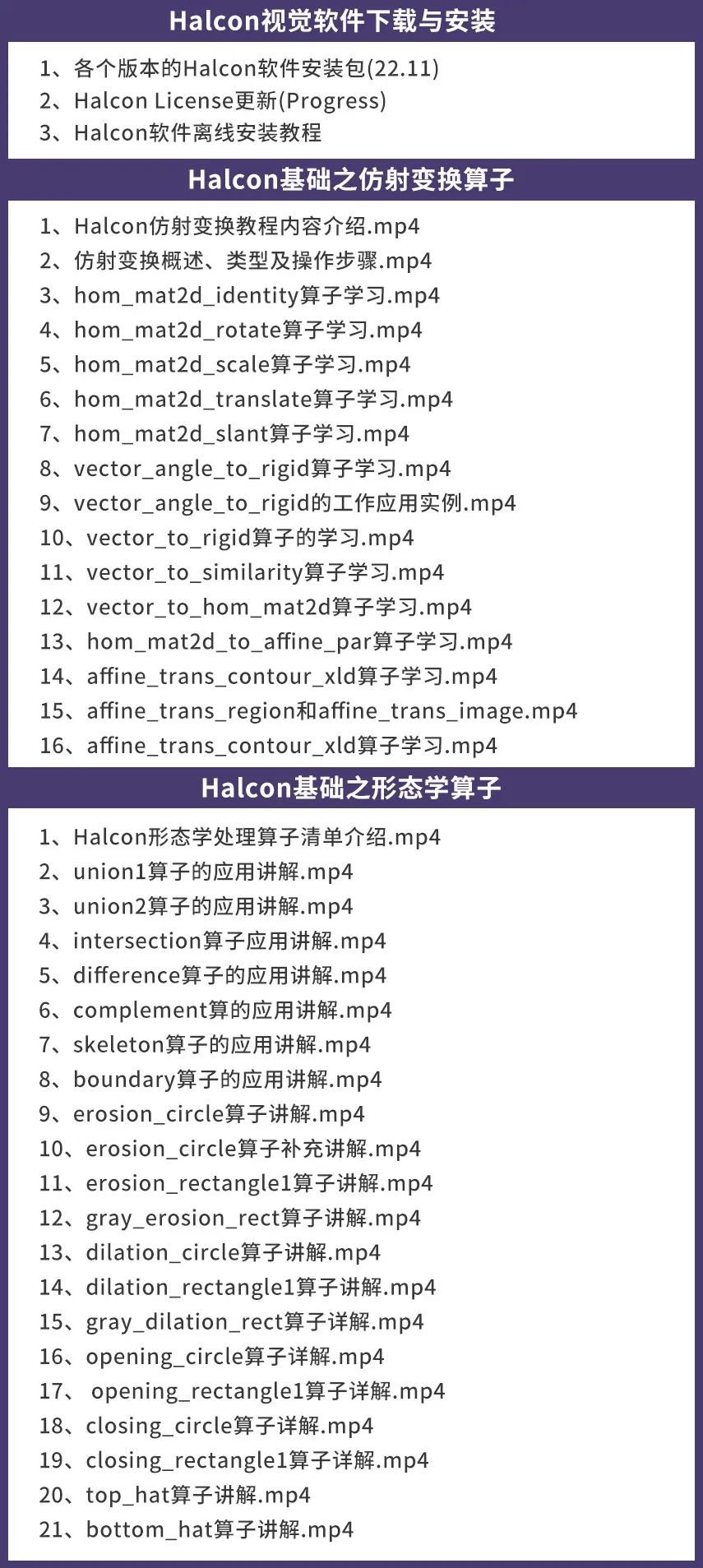 Halcon视觉软件下载与安装

1、各个版本的Halcon软件安装包(22.11)
2、Halcon License更新(Progress)
3、Halcon软件离线安装教程

Halcon基础之仿射变换算子

1、Halcon仿射变换教程内容介绍.mp4
2、仿射变换概述、类型及操作步骤.mp4
3、hom_mat2d_identity算子学习.mp4
4、hom_mat2d_rotate算子学习.mp4
5、hom_mat2d_scale算子学习.mp4
6、hom_mat2d_translate算子学习.mp4
7、hom_mat2d_slant算子学习.mp4
8、vector_angle_to_rigid算子学习.mp4
9、vector_angle_to_rigid的工作应用实例.mp4
10、vector_to_rigid算子的学习.mp4
11、vector_to_similarity算子学习.mp4
12、vector_to_hom_mat2d算子学习.mp4
13、hom_mat2d_to_affine_par算子学习.mp4
14、affine_trans_contour_xld算子学习.mp4
15、affine_trans_region和affine_trans_image.mp4
16、affine_trans_contour_xld算子学习.mp4

Halcon基础之形态学算子

1、Halcon形态学处理算子清单介绍.mp4
2、union1算子的应用讲解.mp4
3、union2算子的应用讲解.mp4
4、intersection算子应用讲解.mp4
5、difference算子的应用讲解.mp4
6、complement算的应用讲解.mp4
7、skeleton算子的应用讲解.mp4
8、boundary算子的应用讲解.mp4
9、erosion_circle算子讲解.mp4
10、erosion_circle算子补充讲解.mp4
11、erosion_rectangle1算子讲解.mp4
12、gray_erosion_rect算子讲解.mp4
13、dilation_circle算子讲解.mp4
14、dilation_rectangle1算子讲解.mp4
15、gray_dilation_rect算子详解.mp4
16、opening_circle算子详解.mp4
17、 opening_rectangle1算子详解.mp4
18、closing_circle算子详解.mp4
19、closing_rectangle1算子详解.mp4
20、top_hat算子讲解.mp4
21、bottom_hat算子讲解.mp4